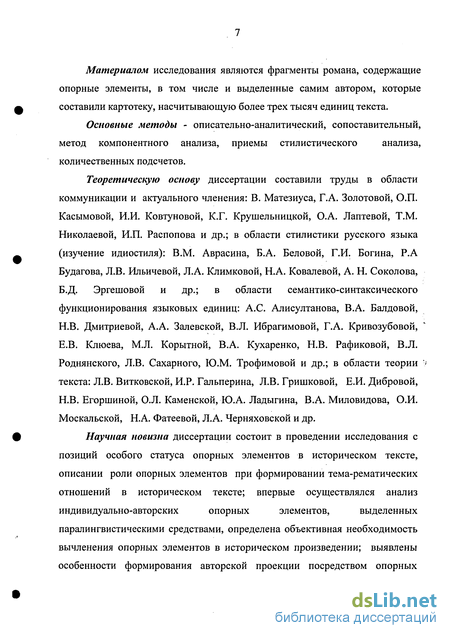 7

Материалом исследования являются фрагменты романа, содержащие опорные элементы, в том числе и выделенные самим автором, которые составили картотеку, насчитывающую более трех тысяч единиц текста.

Основные методы - описательно-аналитический, сопоставительный, метод компонентного анализа, приемы стилистического анализа, количественных подсчетов.

Теоретическую основу диссертации составили труды в области коммуникации и актуального членения: В. Матезиуса, Г.А. Золотовой, О.П. Касымовой, И.И. Ковтуновой, К.Г. Крушельницкой, О.А. Лаптевой, Т.М. Николаевой, И.П. Распопова и др.; в области стилистики русского языка (изучение идиостиля): В.М. Аврасина, Б.А. Беловой, Г.И. Богина, Р.А Будагова, Л.В. Ильичевой, Л.А. Климковой, Н.А. Ковалевой, А. Н. Соколова, Б.Д. Эргешовой и др.; в области семантико-синтаксического функционирования языковых единиц: А.С. Алисултанова, В.А. Балдовой, Н.В. Дмитриевой, А.А. Залевской, В.Л. Ибрагимовой, Г.А. Кривозубовой, Е.В. Клюева, М.Л. Корытной, В.А. Кухаренко, Н.В. Рафиковой, В.Л. Роднянского, Л.В. Сахарного, Ю.М. Трофимовой и др.; в области теории текста: Л.В. Витковской, И.Р. Гальперина, Л.В. Гришковой, Е.И. Дибровой, Н.В. Егоршиной, О.Л. Каменской, Ю.А. Ладыгина, В.А. Миловидова, О.И. Москальской, Н.А. Фатеевой, Л.А. Черняховской и др.

Научная новизна диссертации состоит в проведении исследования с позиций особого статуса опорных элементов в историческом тексте, описании роли опорных элементов при формировании тема-рематических отношений в историческом тексте; впервые осуществлялся анализ индивидуально-авторских опорных элементов, выделенных паралингвистическими средствами, определена объективная необходимость вычленения опорных элементов в историческом произведении; выявлены особенности формирования авторской проекции посредством опорных

dsLib.net
библиотека диссертаций